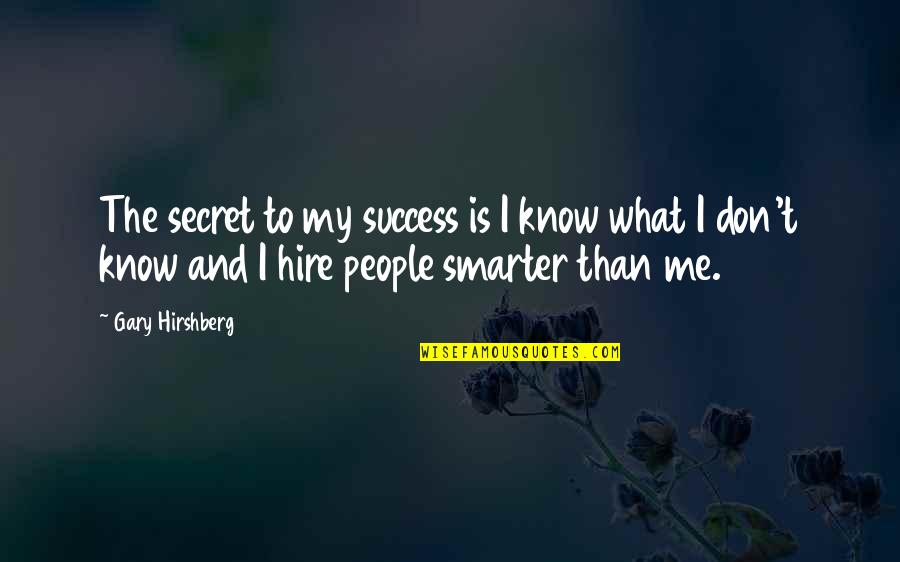 The secret to my success is I know what I don't know and I hire people smarter than me.

~ Gary Hirshberg

WISEFAMOUSQUOTES.COM